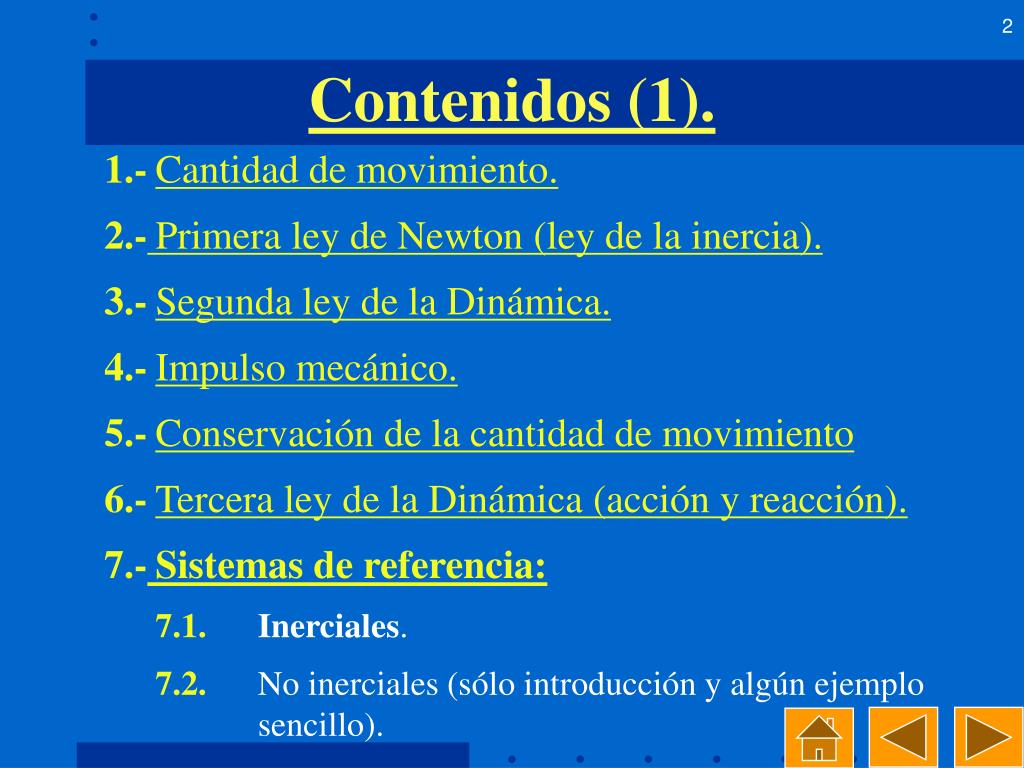 2

Contenidos (1).

1.- Cantidad de movimiento.

2.- Primera ley de Newton (ley de la inercia).

3.- Segunda ley de la Dinámica.

4.- Impulso mecánico.

5.- Conservación de la cantidad de movimiento

6.- Tercera ley de la Dinámica (acción y reacción).

7.- Sistemas de referencia:

7.1. Inerciales.

7.2. No inerciales (sólo introducción y algún ejemplo sencillo).